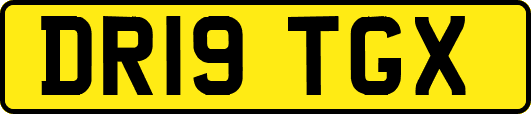 DR19 TGX